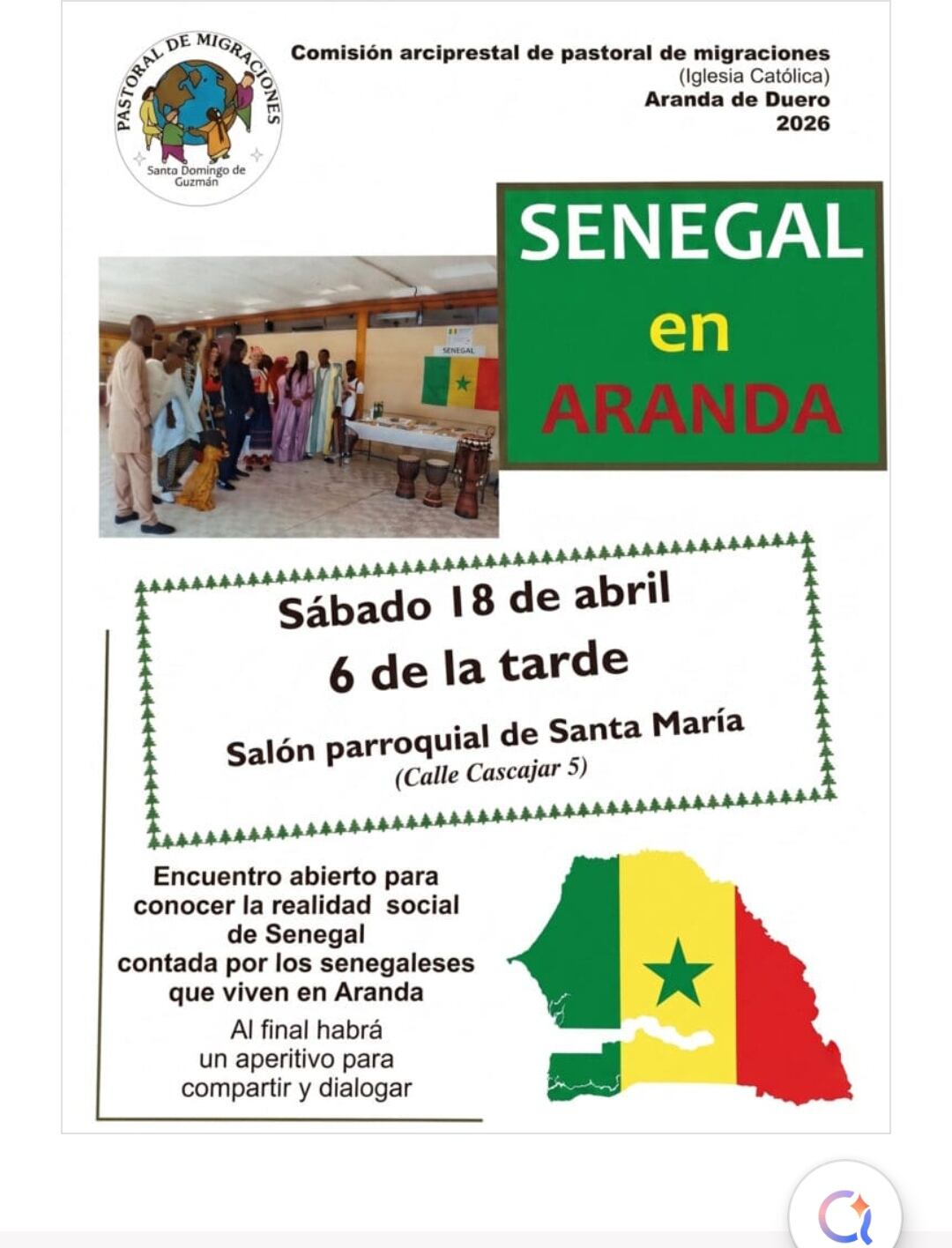 PASTORAL DE MIGRACIONES
Santa Domingo de Guzmán

Comisión arciprestal de pastoral de migraciones
(Iglesia Católica)
Aranda de Duero
2026

SENEGAL

SENEGAL
en
ARANDA

Sábado 18 de abril
6 de la tarde

Salón parroquial de Santa María
(Calle Cascajar 5)

Encuentro abierto para conocer la realidad social de Senegal contada por los senegaleses que viven en Aranda

Al final habrá un aperitivo para compartir y dialogar